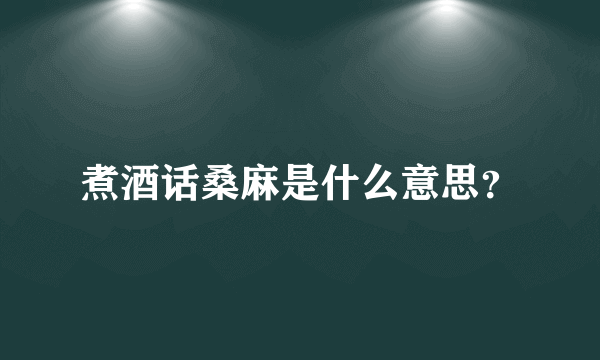 煮酒话桑麻是什么意思?